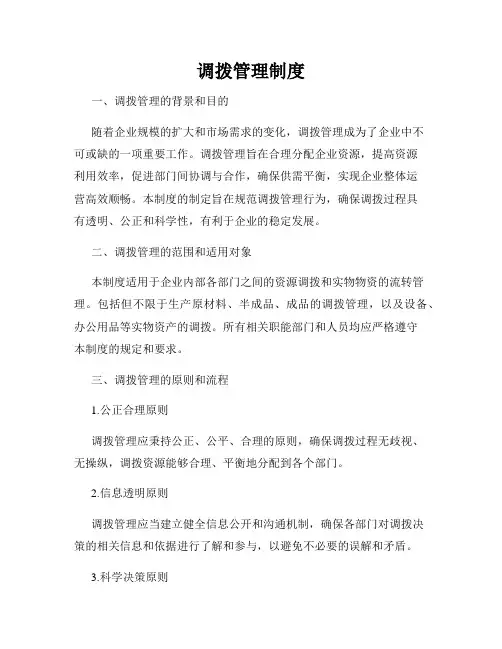 调拨管理制度

一、调拨管理的背景和目的

随着企业规模的扩大和市场需求的变化，调拨管理成为了企业中不可或缺的一项重要工作。调拨管理旨在合理分配企业资源，提高资源利用效率，促进部门间协调与合作，确保供需平衡，实现企业整体运营高效顺畅。本制度的制定旨在规范调拨管理行为，确保调拨过程具有透明、公正和科学性，有利于企业的稳定发展。

二、调拨管理的范围和适用对象

本制度适用于企业内部各部门之间的资源调拨和实物物资的流转管理。包括但不限于生产原材料、半成品、成品的调拨管理，以及设备、办公用品等实物资产的调拨。所有相关职能部门和人员均应严格遵守本制度的规定和要求。

三、调拨管理的原则和流程

1.公正合理原则

调拨管理应秉持公正、公平、合理的原则，确保调拨过程无歧视、无操纵，调拨资源能够合理、平衡地分配到各个部门。

2.信息透明原则

调拨管理应当建立健全信息公开和沟通机制，确保各部门对调拨决策的相关信息和依据进行了解和参与，以避免不必要的误解和矛盾。

3.科学决策原则